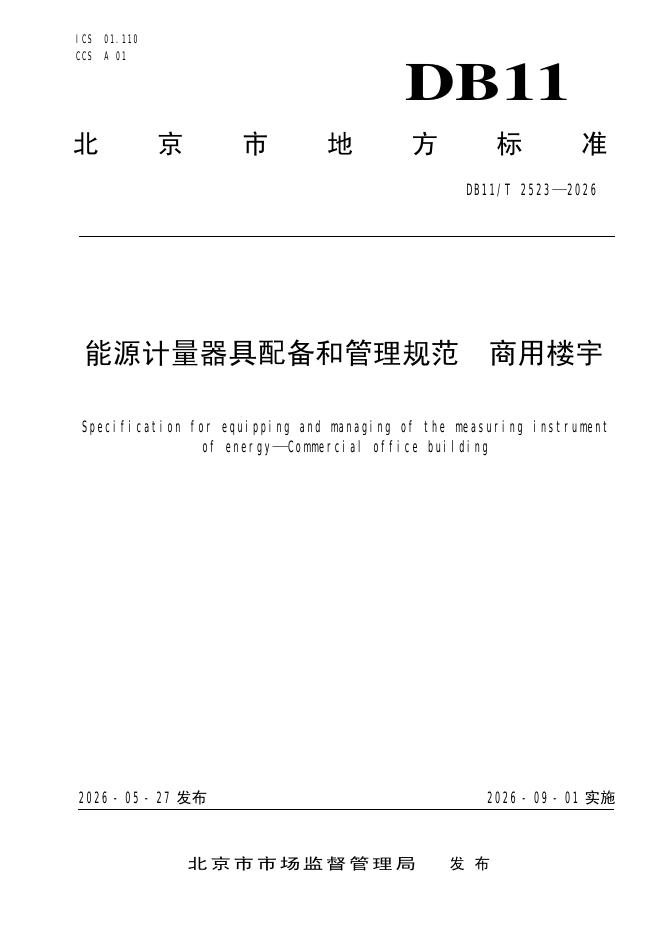 ICS 01.110
CCS A 01

DB11

北京市地方标准

DB11/T 2523—2026

能源计量器具配备和管理规范 商用楼宇

Specification for equipping and managing of the measuring instrument of energy—Commercial office building

2026-05-27发布 2026-09-01实施

北京市市场监督管理局 发布